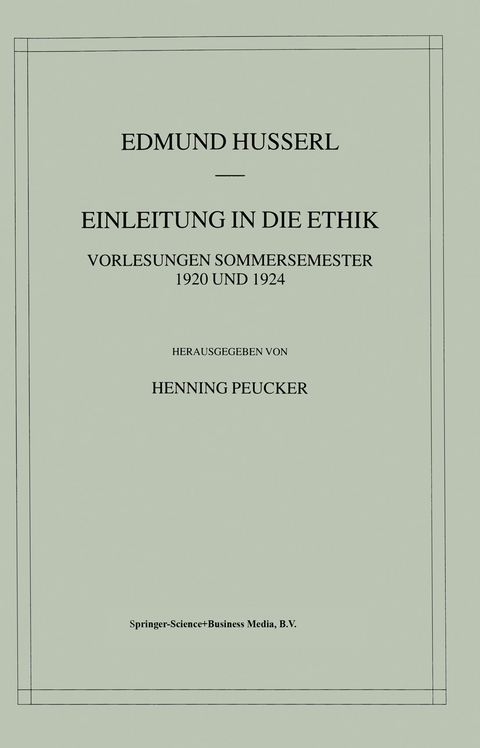 EDMUND HUSSERL

EINLEITUNG IN DIE ETHIK

VORLESUNGEN SOMMERSEMESTER 1920 UND 1924

HERAUSGEGEBEN VON

HENNING PEUCKER

Springer-Science+Business Media, B.V.